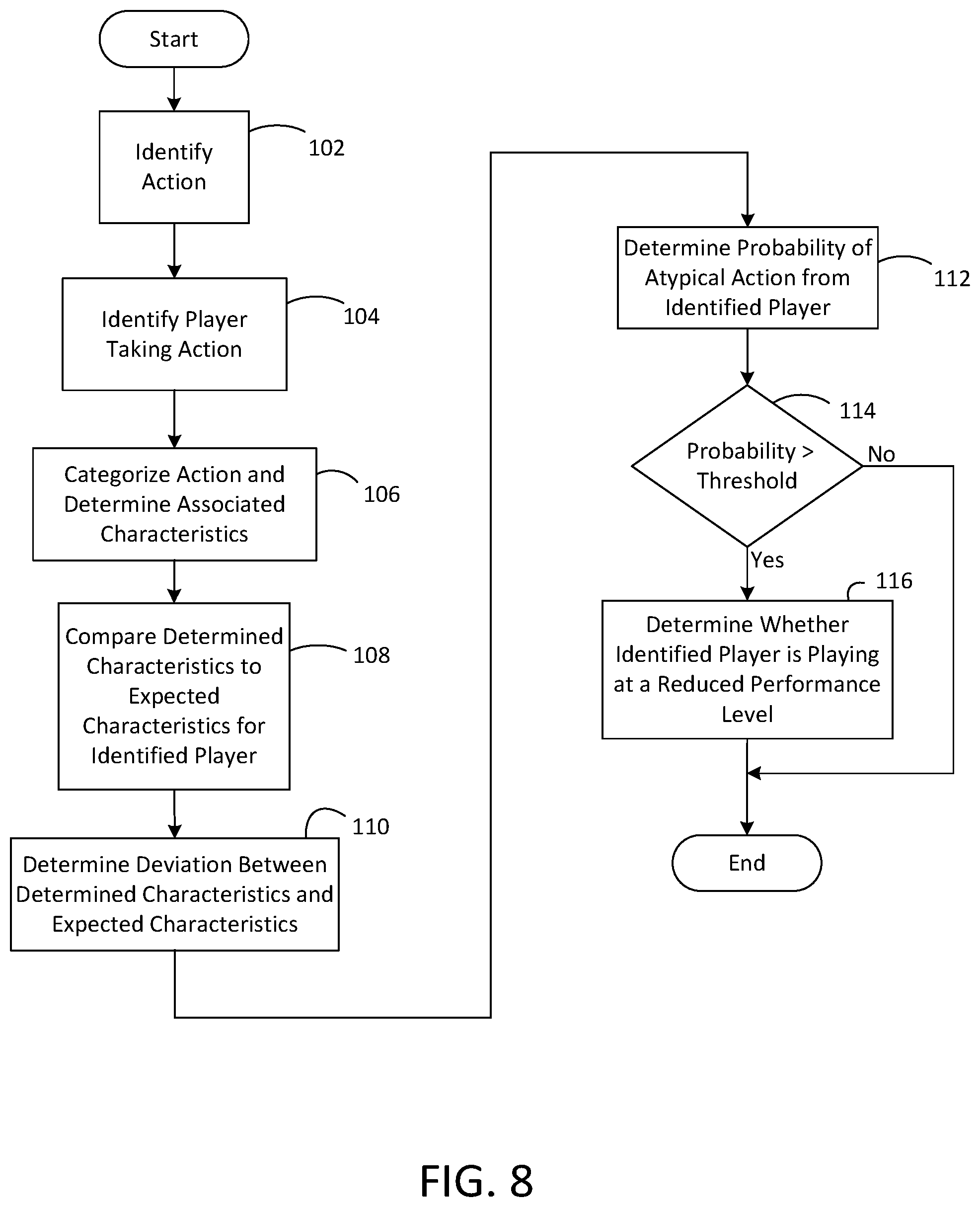 Start

Identify Action

102

Identify Player Taking Action

104

Categorize Action and Determine Associated Characteristics

106

Compare Determined Characteristics to Expected Characteristics for Identified Player

108

110

Determine Deviation Between Determined Characteristics and Expected Characteristics

Determine Probability of Atypical Action from Identified Player

112

114

Probability > Threshold

No

Yes

116

Determine Whether Identified Player is Playing at a Reduced Performance Level

End

FIG. 8